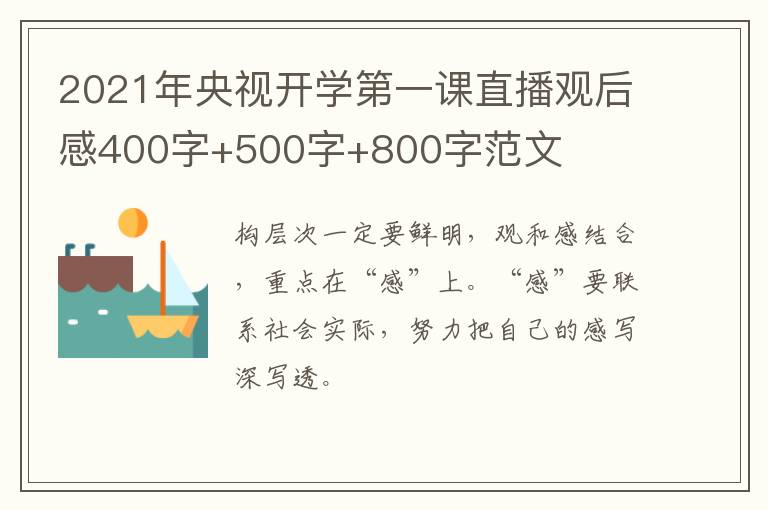 2021年央视开学第一课直播观后感400字+500字+800字范文

构层次一定要鲜明，观和感结合，重点在“感”上。“感”要联系社会实际，努力把自己的感写深写透。